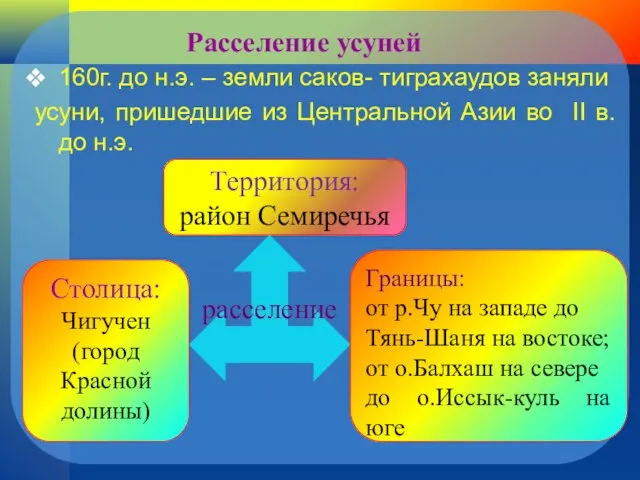 Расселение усуней

❖ 160г. до н.э. – земли саков- тиграхаудов заняли усуни, пришедшие из Центральной Азии во II в. до н.э.

Территория:
район Семиречья

Столица:
Чигучен
(город
Красной
долины)

расселение

Границы:
от р.Чу на западе до Тянь-Шаня на востоке; от о.Балхаш на севере до о.Иссык-куль на юге